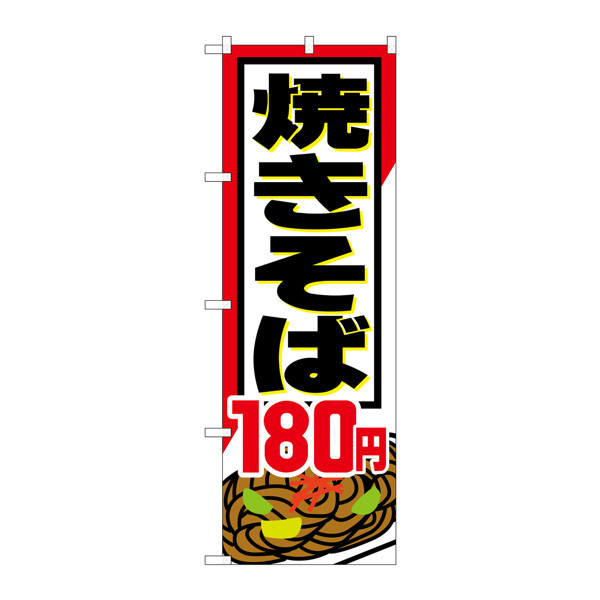 焼きそば
180円